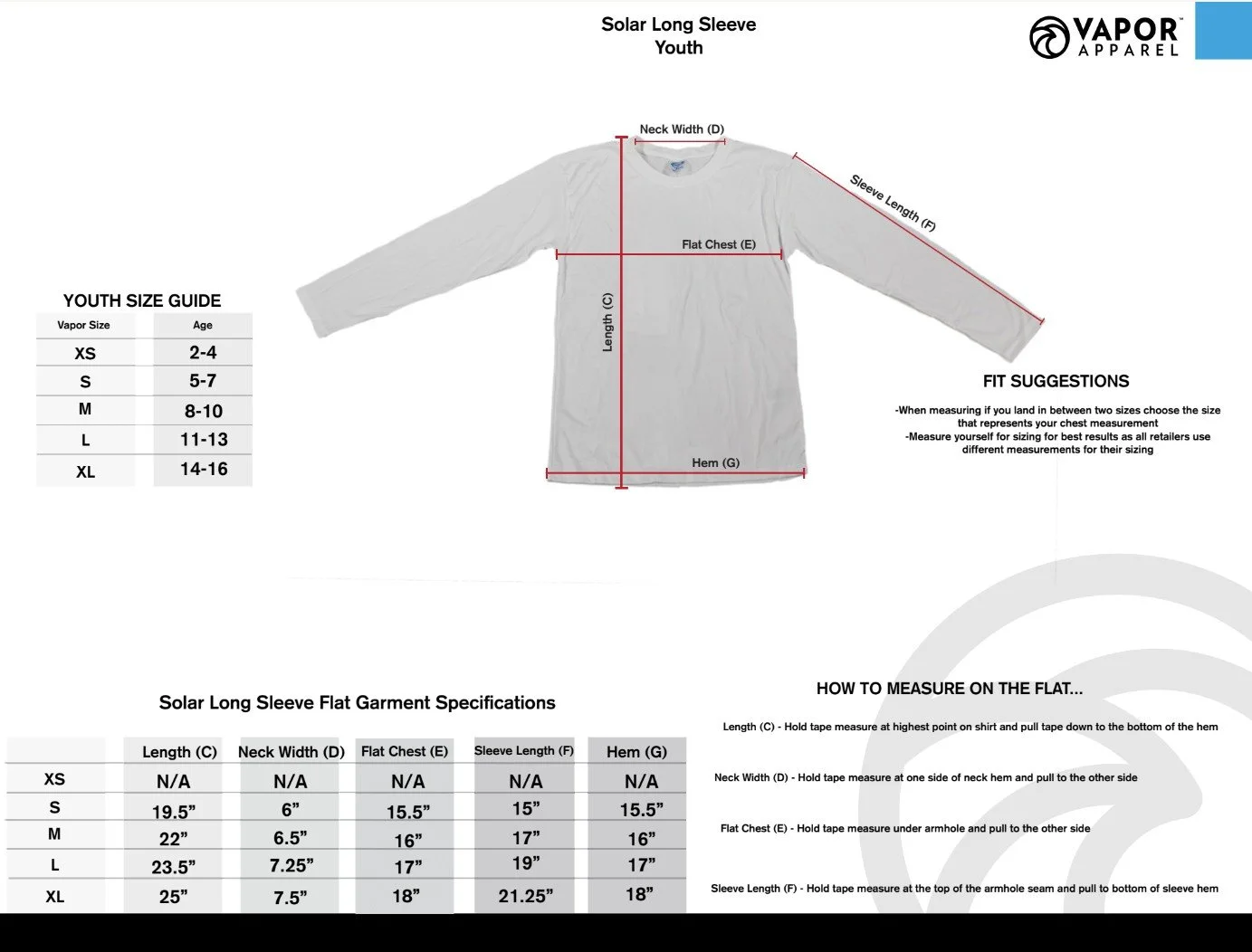 Solar Long Sleeve
Youth

VAPOR™ APPAREL

Neck Width (D)

Sleeve Length (F)

Flat Chest (E)

Length (C)

Hem (G)

YOUTH SIZE GUIDE

| Vapor Size | Age |
|---|---|
| XS | 2-4 |
| S | 5-7 |
| M | 8-10 |
| L | 11-13 |
| XL | 14-16 |

FIT SUGGESTIONS

-When measuring if you land in between two sizes choose the size that represents your chest measurement
-Measure yourself for sizing for best results as all retailers use different measurements for their sizing

Solar Long Sleeve Flat Garment Specifications

| | Length (C) | Neck Width (D) | Flat Chest (E) | Sleeve Length (F) | Hem (G) |
|---|---|---|---|---|---|
| XS | N/A | N/A | N/A | N/A | N/A |
| S | 19.5” | 6” | 15.5” | 15” | 15.5” |
| M | 22” | 6.5” | 16” | 17” | 16” |
| L | 23.5” | 7.25” | 17” | 19” | 17” |
| XL | 25” | 7.5” | 18” | 21.25” | 18” |

HOW TO MEASURE ON THE FLAT...

Length (C) - Hold tape measure at highest point on shirt and pull tape down to the bottom of the hem

Neck Width (D) - Hold tape measure at one side of neck hem and pull to the other side

Flat Chest (E) - Hold tape measure under armhole and pull to the other side

Sleeve Length (F) - Hold tape measure at the top of the armhole seam and pull to bottom of sleeve hem